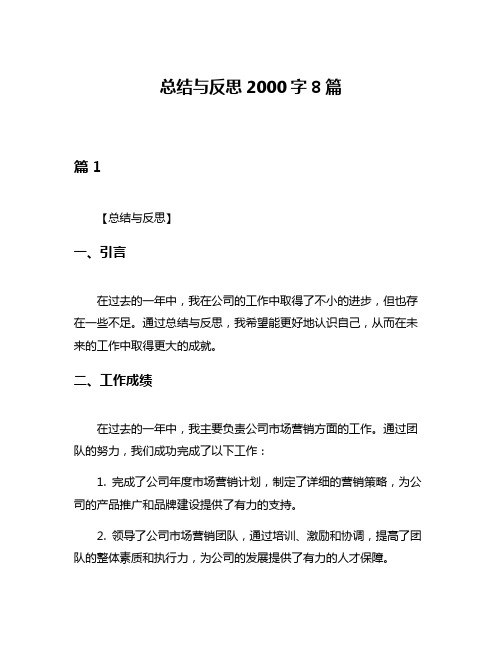 总结与反思 2000 字 8 篇

篇 1

【总结与反思】

一、引言

在过去的一年中，我在公司的工作中取得了不小的进步，但也存在一些不足。通过总结与反思，我希望能更好地认识自己，从而在未来的工作中取得更大的成就。

二、工作成绩

在过去的一年中，我主要负责公司市场营销方面的工作。通过团队的努力，我们成功完成了以下工作：

1. 完成了公司年度市场营销计划，制定了详细的营销策略，为公司的产品推广和品牌建设提供了有力的支持。

2. 领导了公司市场营销团队，通过培训、激励和协调，提高了团队的整体素质和执行力，为公司的发展提供了有力的人才保障。